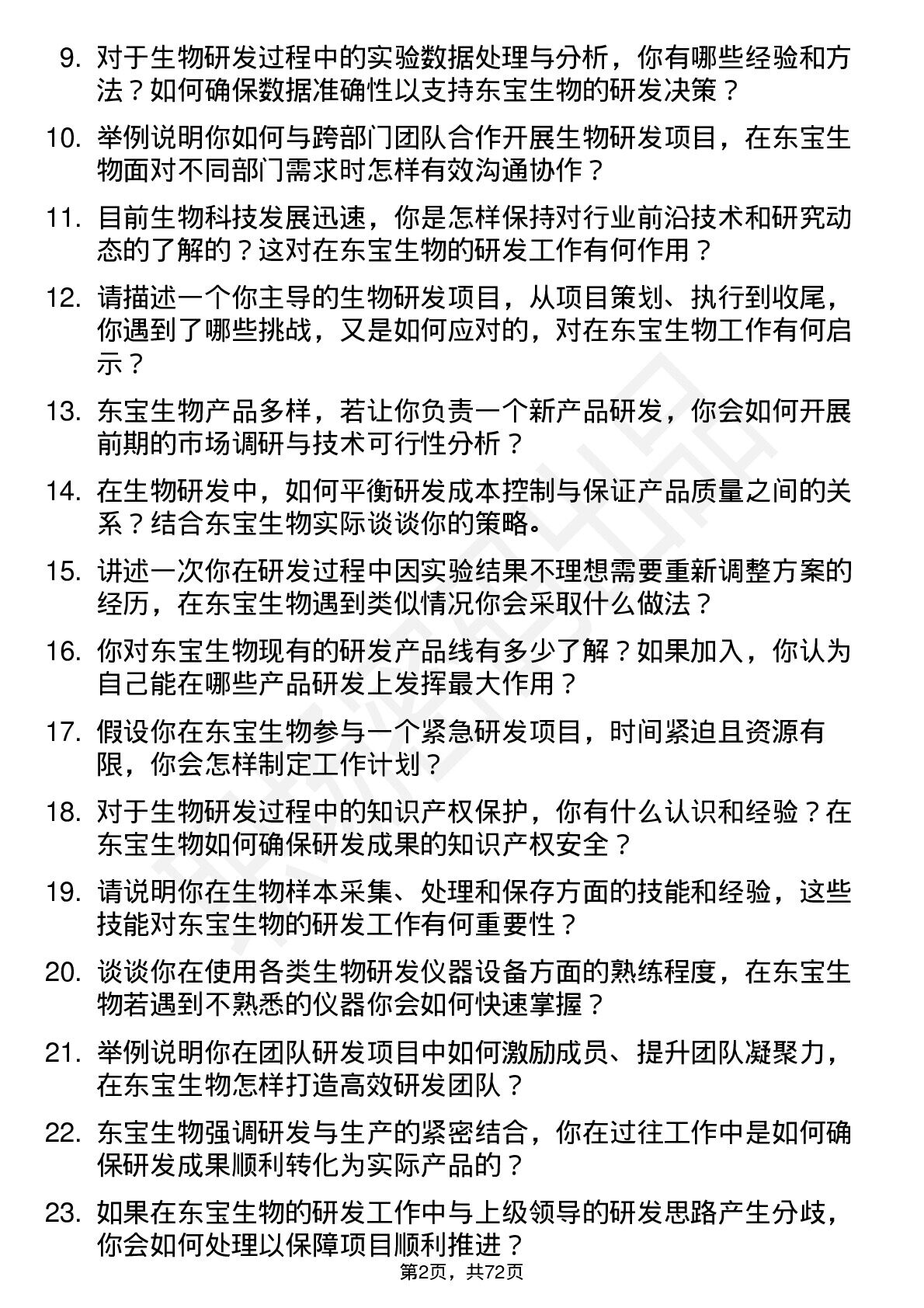 9. 对于生物研发过程中的实验数据处理与分析，你有哪些经验和方法？如何确保数据准确性以支持东宝生物的研发决策？

10. 举例说明你如何与跨部门团队合作开展生物研发项目，在东宝生物面对不同部门需求时怎样有效沟通协作？

11. 目前生物科技发展迅速，你是怎样保持对行业前沿技术和研究动态的了解的？这对在东宝生物的研发工作有何作用？

12. 请描述一个你主导的生物研发项目，从项目策划、执行到收尾，你遇到了哪些挑战，又是如何应对的，对在东宝生物工作有何启示？

13. 东宝生物产品多样，若让你负责一个新产品研发，你会如何开展前期的市场调研与技术可行性分析？

14. 在生物研发中，如何平衡研发成本控制与保证产品质量之间的关系？结合东宝生物实际谈谈你的策略。

15. 讲述一次你在研发过程中因实验结果不理想需要重新调整方案的经历，在东宝生物遇到类似情况你会采取什么做法？

16. 你对东宝生物现有的研发产品线有多少了解？如果加入，你认为自己能在哪些产品研发上发挥最大作用？

17. 假设你在东宝生物参与一个紧急研发项目，时间紧迫且资源有限，你会怎样制定工作计划？

18. 对于生物研发过程中的知识产权保护，你有什么认识和经验？在东宝生物如何确保研发成果的知识产权安全？

19. 请说明你在生物样本采集、处理和保存方面的技能和经验，这些技能对东宝生物的研发工作有何重要性？

20. 谈谈你在使用各类生物研发仪器设备方面的熟练程度，在东宝生物若遇到不熟悉的仪器你会如何快速掌握？

21. 举例说明你在团队研发项目中如何激励成员、提升团队凝聚力，在东宝生物怎样打造高效研发团队？

22. 东宝生物强调研发与生产的紧密结合，你在过往工作中是如何确保研发成果顺利转化为实际产品的？

23. 如果在东宝生物的研发工作中与上级领导的研发思路产生分歧，你会如何处理以保障项目顺利推进？

第2页，共72页